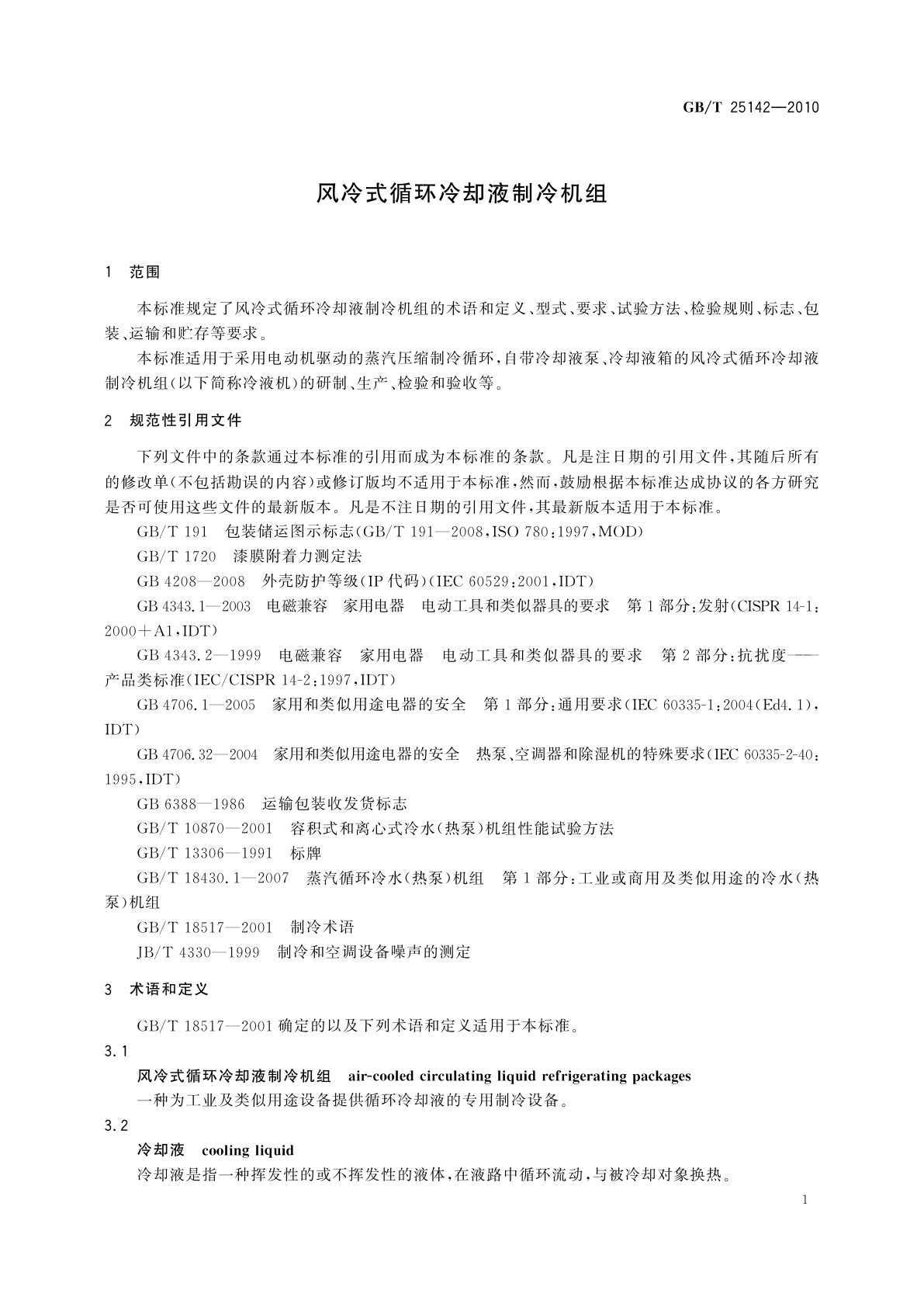 GB/T 25142—2010

风冷式循环冷却液制冷机组

1 范围

本标准规定了风冷式循环冷却液制冷机组的术语和定义、型式、要求、试验方法、检验规则、标志、包装、运输和贮存等要求。

本标准适用于采用电动机驱动的蒸汽压缩制冷循环，自带冷却液泵、冷却液箱的风冷式循环冷却液制冷机组(以下简称冷液机)的研制、生产、检验和验收等。

2 规范性引用文件

下列文件中的条款通过本标准的引用而成为本标准的条款。凡是注日期的引用文件，其随后所有的修改单(不包括勘误的内容)或修订版均不适用于本标准，然而，鼓励根据本标准达成协议的各方研究是否可使用这些文件的最新版本。凡是不注日期的引用文件，其最新版本适用于本标准。

GB/T 191 包装储运图示标志(GB/T 191—2008，ISO 780:1997，MOD)

GB/T 1720 漆膜附着力测定法

GB 4208—2008 外壳防护等级(IP 代码)(IEC 60529:2001，IDT)

GB 4343.1—2003 电磁兼容 家用电器 电动工具和类似器具的要求 第1部分:发射(CISPR 14-1:2000+A1，IDT)

GB 4343.2—1999 电磁兼容 家用电器 电动工具和类似器具的要求 第2部分:抗扰度——产品类标准(IEC/CISPR 14-2:1997，IDT)

GB 4706.1—2005 家用和类似用途电器的安全 第1部分:通用要求(IEC 60335-1:2004(Ed4.1)，IDT)

GB 4706.32—2004 家用和类似用途电器的安全 热泵、空调器和除湿机的特殊要求(IEC 60335-2-40:1995，IDT)

GB 6388—1986 运输包装收发货标志

GB/T 10870—2001 容积式和离心式冷水(热泵)机组性能试验方法

GB/T 13306—1991 标牌

GB/T 18430.1—2007 蒸汽循环冷水(热泵)机组 第1部分:工业或商用及类似用途的冷水(热泵)机组

GB/T 18517—2001 制冷术语

JB/T 4330—1999 制冷和空调设备噪声的测定

3 术语和定义

GB/T 18517—2001 确定的以及下列术语和定义适用于本标准。

3.1

风冷式循环冷却液制冷机组 air-cooled circulating liquid refrigerating packages

一种为工业及类似用途设备提供循环冷却液的专用制冷设备。

3.2

冷却液 cooling liquid

冷却液是指一种挥发性的或不挥发性的液体，在液路中循环流动，与被冷却对象换热。

1